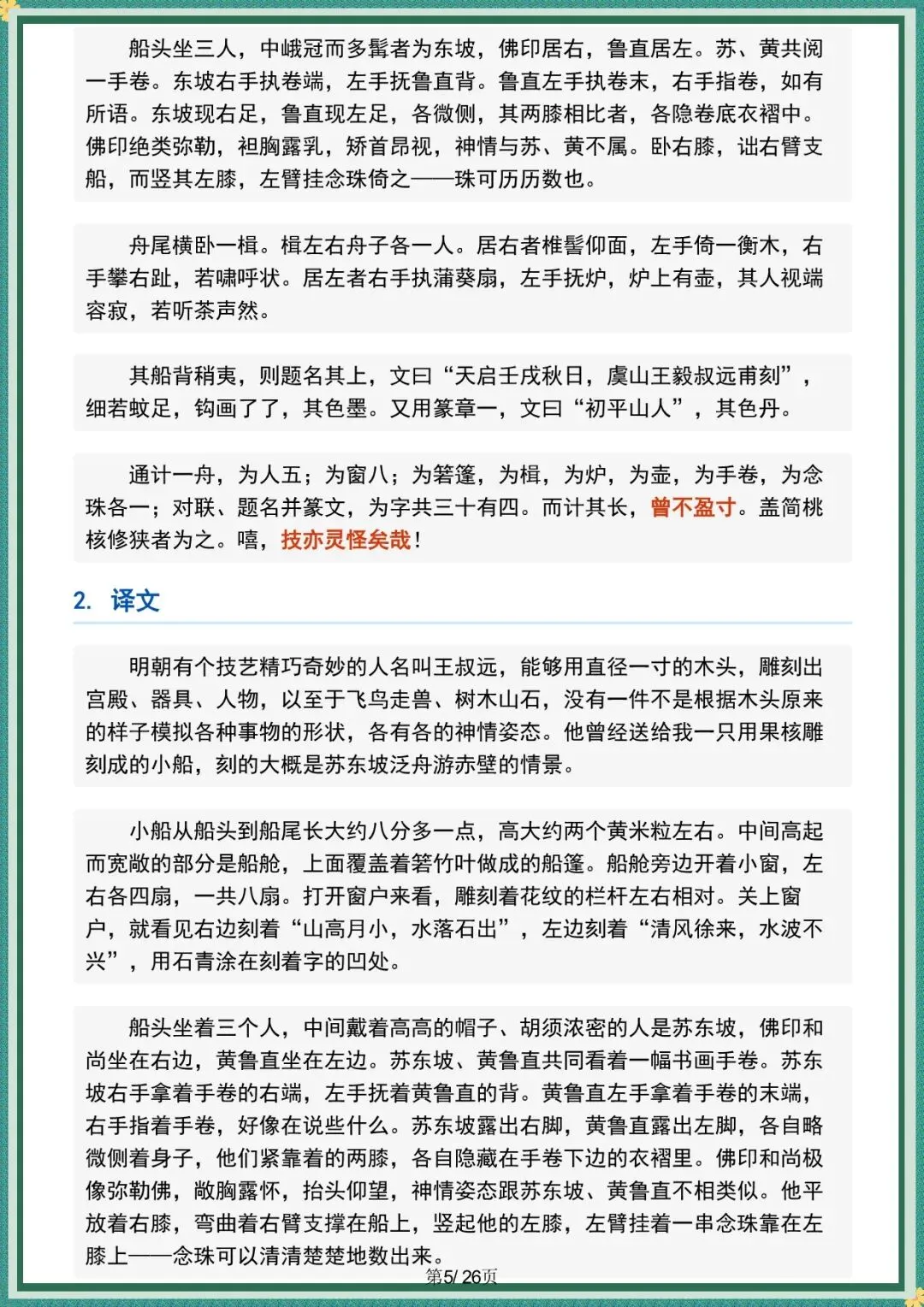 船头坐三人，中峨冠而多髯者为东坡，佛印居右，鲁直居左。苏、黄共阅一手卷。东坡右手执卷端，左手抚鲁直背。鲁直左手执卷末，右手指卷，如有所语。东坡现右足，鲁直现左足，各微侧，其两膝相比者，各隐卷底衣褶中。佛印绝类弥勒，袒胸露乳，矫首昂视，神情与苏、黄不属。卧右膝，诎右臂支船，而竖其左膝，左臂挂念珠倚之——珠可历历数也。

舟尾横卧一楫。楫左右舟子各一人。居右者椎髻仰面，左手倚一衡木，右手攀右趾，若啸呼状。居左者右手执蒲葵扇，左手抚炉，炉上有壶，其人视端容寂，若听茶声然。

其船背稍夷，则题名其上，文曰“天启壬戌秋日，虞山王毅叔远甫刻”，细若蚊足，钩画了了，其色墨。又用篆章一，文曰“初平山人”，其色丹。

通计一舟，为人五；为窗八；为箬篷，为楫，为炉，为壶，为手卷，为念珠各一；对联、题名并篆文，为字共三十有四。而计其长，曾不盈寸。盖简桃核修狭者为之。嘻，技亦灵怪矣哉！

2. 译文

明朝有个技艺精巧奇妙的人名叫王叔远，能够用直径一寸的木头，雕刻出宫殿、器具、人物，以至于飞鸟走兽、树木山石，没有一件不是根据木头原来的样子模拟各种事物的形状，各有各的神情姿态。他曾经送给我一只用果核雕刻成的小船，刻的大概是苏东坡泛舟游赤壁的情景。

小船从船头到船尾长大约八分多一点，高大约两个黄米粒左右。中间高起而宽敞的部分是船舱，上面覆盖着箬竹叶做成的船篷。船舱旁边开着小窗，左右各四扇，一共八扇。打开窗户来看，雕刻着花纹的栏杆左右相对。关上窗户，就看见右边刻着“山高月小，水落石出”，左边刻着“清风徐来，水波不兴”，用石青涂在刻着字的凹处。

船头坐着三个人，中间戴着高高的帽子、胡须浓密的人是苏东坡，佛印和尚坐在右边，黄鲁直坐在左边。苏东坡、黄鲁直共同看着一幅书画手卷。苏东坡右手拿着手卷的右端，左手抚着黄鲁直的背。黄鲁直左手拿着手卷的末端，右手指着手卷，好像在说些什么。苏东坡露出右脚，黄鲁直露出左脚，各自略微侧着身子，他们紧靠着的两膝，各自隐藏在手卷下边的衣褶里。佛印和尚极像弥勒佛，敞胸露怀，抬头仰望，神情姿态跟苏东坡、黄鲁直不相类似。他平放着右膝，弯曲着右臂支撑在船上，竖起他的左膝，左臂挂着一串念珠靠在左膝上——念珠可以清清楚楚地数出来。

第5/ 26页